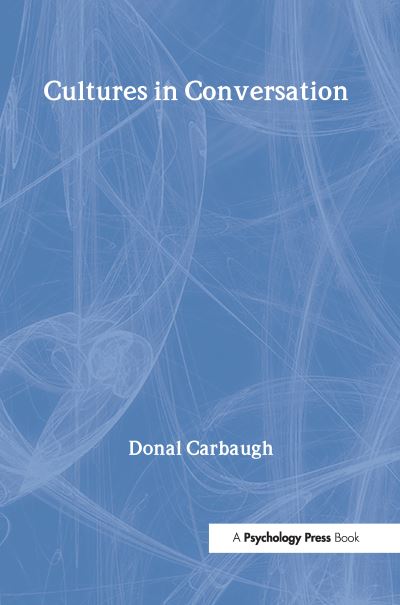 Cultures in Conversation

Donal Carbaugh

A Psychology Press Book